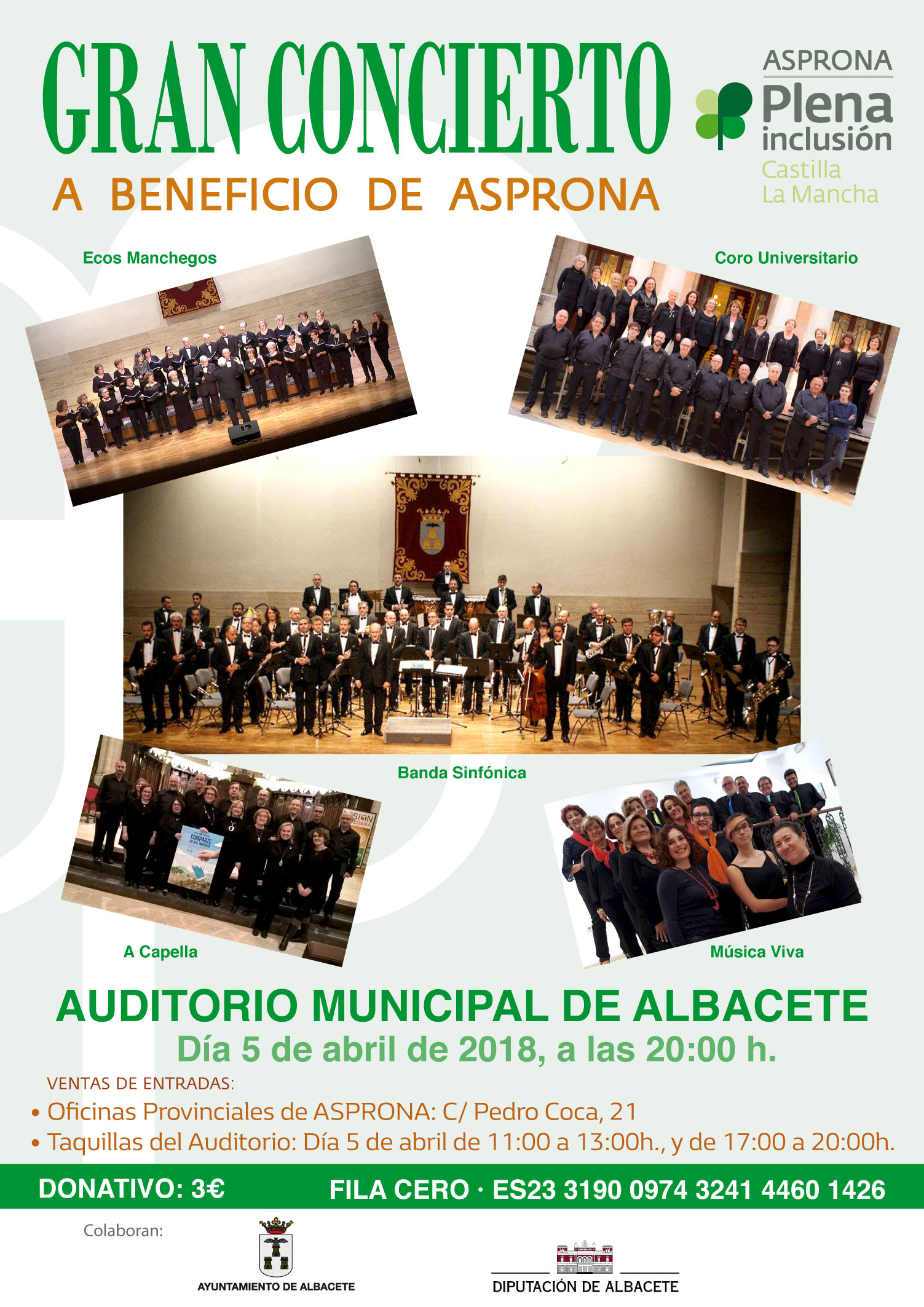 GRAN CONCIERTO
A BENEFICIO DE ASPRONA

ASPRONA
Plena inclusión
Castilla La Mancha

Ecos Manchegos

Coro Universitario

Banda Sinfónica

COMPARTE LO QUE IMPORTA

A Capella

Música Viva

AUDITORIO MUNICIPAL DE ALBACETE
Día 5 de abril de 2018, a las 20:00 h.

VENTAS DE ENTRADAS:
• Oficinas Provinciales de ASPRONA: C/ Pedro Coca, 21
• Taquillas del Auditorio: Día 5 de abril de 11:00 a 13:00h., y de 17:00 a 20:00h.

DONATIVO: 3€
FILA CERO · ES23 3190 0974 3241 4460 1426

Colaboran:
AYUNTAMIENTO DE ALBACETE
DIPUTACIÓN DE ALBACETE